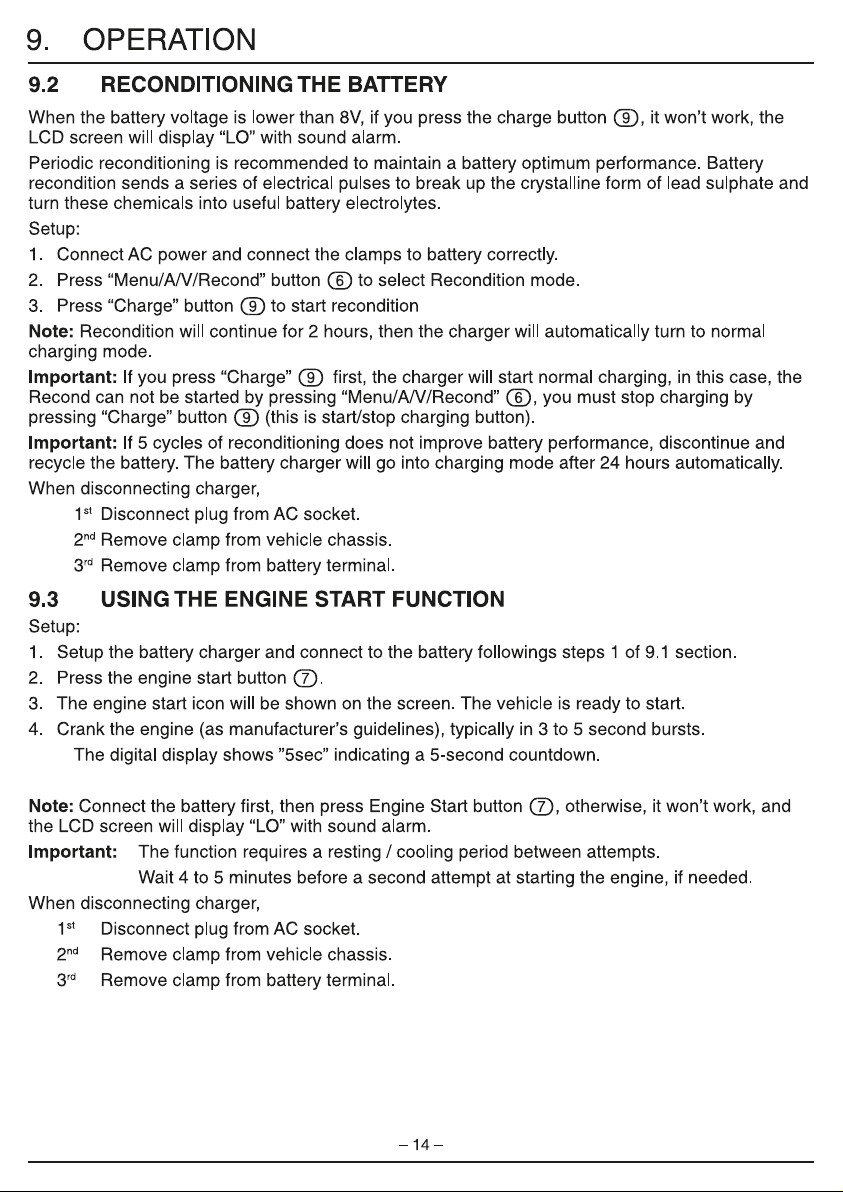 9. OPERATION

9.2 RECONDITIONING THE BATTERY

When the battery voltage is lower than 8V, if you press the charge button ⑨, it won't work, the LCD screen will display "LO" with sound alarm.

Periodic reconditioning is recommended to maintain a battery optimum performance. Battery recondition sends a series of electrical pulses to break up the crystalline form of lead sulphate and turn these chemicals into useful battery electrolytes.

Setup:

1. Connect AC power and connect the clamps to battery correctly.
2. Press "Menu/A/V/Recond" button ⑥ to select Recondition mode.
3. Press "Charge" button ⑨ to start recondition

Note: Recondition will continue for 2 hours, then the charger will automatically turn to normal charging mode.

Important: If you press "Charge" ⑨ first, the charger will start normal charging, in this case, the Recond can not be started by pressing "Menu/A/V/Recond" ⑥, you must stop charging by pressing "Charge" button ⑨ (this is start/stop charging button).

Important: If 5 cycles of reconditioning does not improve battery performance, discontinue and recycle the battery. The battery charger will go into charging mode after 24 hours automatically.

When disconnecting charger,

1st Disconnect plug from AC socket.
2nd Remove clamp from vehicle chassis.
3rd Remove clamp from battery terminal.

9.3 USING THE ENGINE START FUNCTION

Setup:

1. Setup the battery charger and connect to the battery followings steps 1 of 9.1 section.
2. Press the engine start button ⑦.
3. The engine start icon will be shown on the screen. The vehicle is ready to start.
4. Crank the engine (as manufacturer's guidelines), typically in 3 to 5 second bursts.
The digital display shows "5sec" indicating a 5-second countdown.

Note: Connect the battery first, then press Engine Start button ⑦, otherwise, it won't work, and the LCD screen will display "LO" with sound alarm.

Important: The function requires a resting / cooling period between attempts.
Wait 4 to 5 minutes before a second attempt at starting the engine, if needed.

When disconnecting charger,

1st Disconnect plug from AC socket.
2nd Remove clamp from vehicle chassis.
3rd Remove clamp from battery terminal.

– 14 –